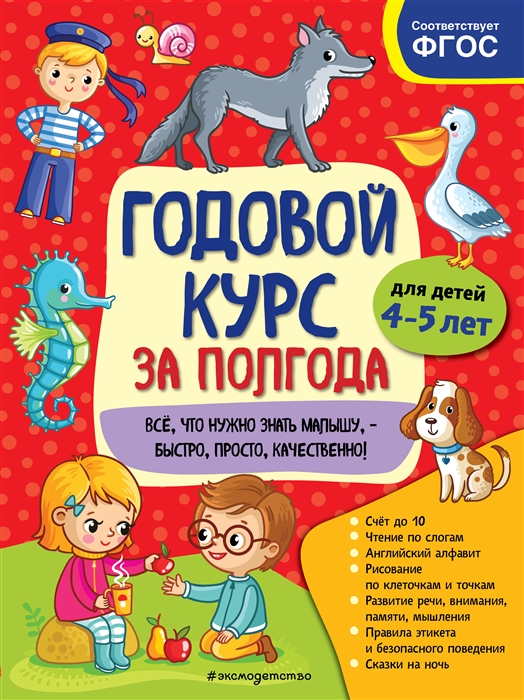 Соответствует ФГОС

ГОДОВОЙ КУРС ЗА ПОЛГОДА

для детей 4–5 лет

ВСЁ, ЧТО НУЖНО ЗНАТЬ МАЛЫШУ, – БЫСТРО, ПРОСТО, КАЧЕСТВЕННО!

Счёт до 10
Чтение по слогам
Английский алфавит
Рисование по клеточкам и точкам
Развитие речи, внимания, памяти, мышления
Правила этикета и безопасного поведения
Сказки на ночь

#эксмодетство